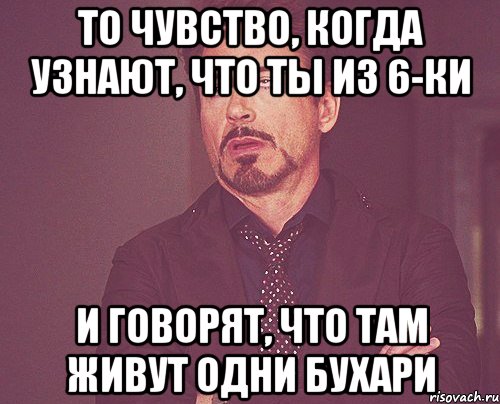 ТО ЧУВСТВО, КОГДА УЗНАЮТ, ЧТО ТЫ ИЗ 6-КИ

И ГОВОРЯТ, ЧТО ТАМ ЖИВУТ ОДНИ БУХАРИ

risovach.ru